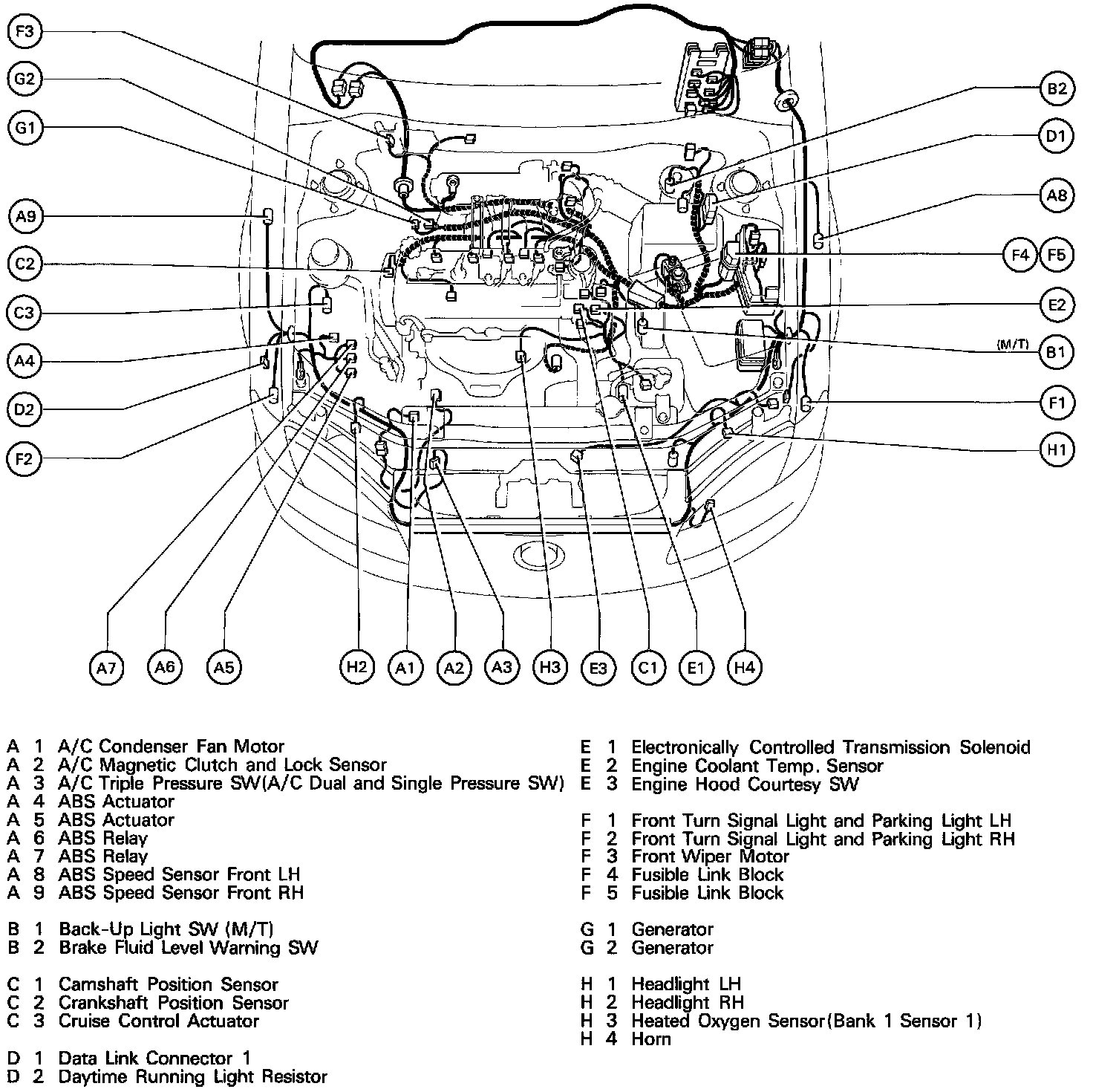 F3
G2
G1
A9
C2
C3
A4
D2
F2
B2
D1
A8
F4
F5
E2
(M/T)
B1
F1
H1
A7
A6
A5
H2
A1
A2
A3
H3
E3
C1
E1
H4

A 1 A/C Condenser Fan Motor
A 2 A/C Magnetic Clutch and Lock Sensor
A 3 A/C Triple Pressure SW(A/C Dual and Single Pressure SW)
A 4 ABS Actuator
A 5 ABS Actuator
A 6 ABS Relay
A 7 ABS Relay
A 8 ABS Speed Sensor Front LH
A 9 ABS Speed Sensor Front RH

B 1 Back-Up Light SW (M/T)
B 2 Brake Fluid Level Warning SW

C 1 Camshaft Position Sensor
C 2 Crankshaft Position Sensor
C 3 Cruise Control Actuator

D 1 Data Link Connector 1
D 2 Daytime Running Light Resistor

E 1 Electronically Controlled Transmission Solenoid
E 2 Engine Coolant Temp. Sensor
E 3 Engine Hood Courtesy SW

F 1 Front Turn Signal Light and Parking Light LH
F 2 Front Turn Signal Light and Parking Light RH
F 3 Front Wiper Motor
F 4 Fusible Link Block
F 5 Fusible Link Block

G 1 Generator
G 2 Generator

H 1 Headlight LH
H 2 Headlight RH
H 3 Heated Oxygen Sensor(Bank 1 Sensor 1)
H 4 Horn